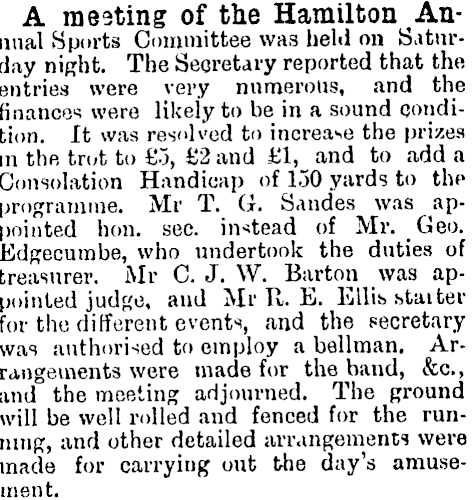 A meeting of the Hamilton Annual Sports Committee was held on Saturday night. The Secretary reported that the entries were very numerous, and the finances were likely to be in a sound condition. It was resolved to increase the prizes in the trot to £5, £2 and £1, and to add a Consolation Handicap of 150 yards to the programme. Mr T. G. Sandes was appointed hon. sec. instead of Mr. Geo. Edgecumbe, who undertook the duties of treasurer. Mr C. J. W. Barton was appointed judge, and Mr R. E. Ellis starter for the different events, and the secretary was authorised to employ a bellman. Arrangements were made for the band, &c., and the meeting adjourned. The ground will be well rolled and fenced for the running, and other detailed arrangements were made for carrying out the day's amusement.